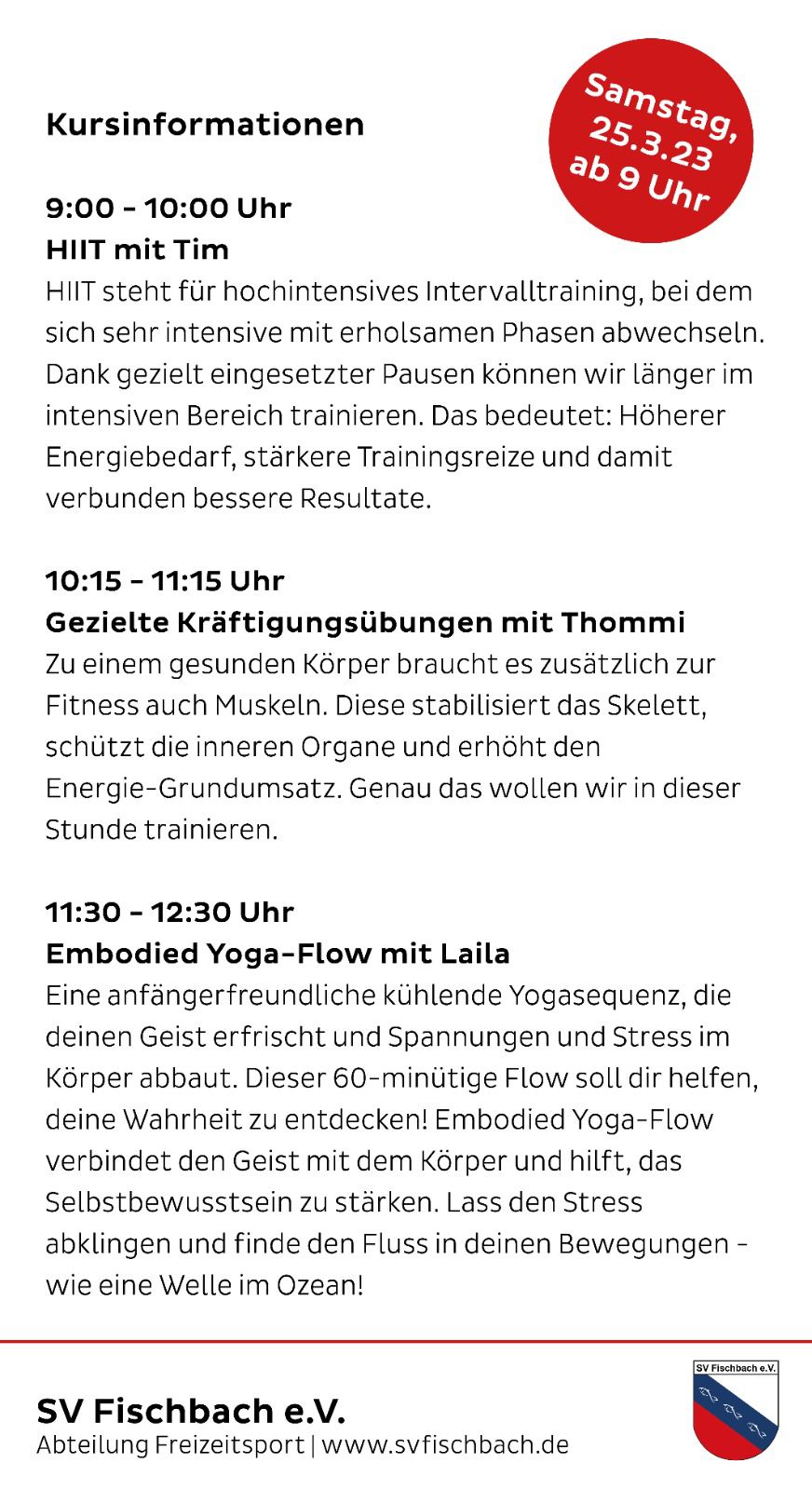 Kursinformationen

Samstag, 25.3.23 ab 9 Uhr

9:00 - 10:00 Uhr
HIIT mit Tim
HIIT steht für hochintensives Intervalltraining, bei dem sich sehr intensive mit erholsamen Phasen abwechseln. Dank gezielt eingesetzter Pausen können wir länger im intensiven Bereich trainieren. Das bedeutet: Höherer Energiebedarf, stärkere Trainingsreize und damit verbunden bessere Resultate.

10:15 - 11:15 Uhr
Gezielte Kräftigungsübungen mit Thommi
Zu einem gesunden Körper braucht es zusätzlich zur Fitness auch Muskeln. Diese stabilisiert das Skelett, schützt die inneren Organe und erhöht den Energie-Grundumsatz. Genau das wollen wir in dieser Stunde trainieren.

11:30 - 12:30 Uhr
Embodied Yoga-Flow mit Laila
Eine anfängerfreundliche kühlende Yogasequenz, die deinen Geist erfrischt und Spannungen und Stress im Körper abbaut. Dieser 60-minütige Flow soll dir helfen, deine Wahrheit zu entdecken! Embodied Yoga-Flow verbindet den Geist mit dem Körper und hilft, das Selbstbewusstsein zu stärken. Lass den Stress abklingen und finde den Fluss in deinen Bewegungen - wie eine Welle im Ozean!

SV Fischbach e.V.
Abteilung Freizeitsport | www.svfischbach.de

SV Fischbach e.V.